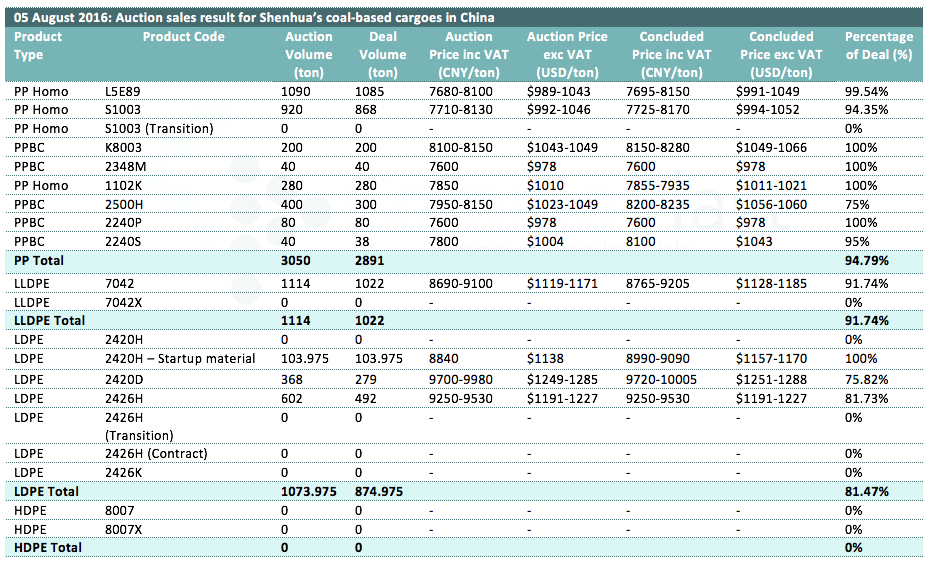 05 August 2016: Auction sales result for Shenhua's coal-based cargoes in China

| Product Type | Product Code | Auction Volume (ton) | Deal Volume (ton) | Auction Price inc VAT (CNY/ton) | Auction Price exc VAT (USD/ton) | Concluded Price inc VAT (CNY/ton) | Concluded Price exc VAT (USD/ton) | Percentage of Deal (%) |
|---|---|---|---|---|---|---|---|---|
| PP Homo | L5E89 | 1090 | 1085 | 7680-8100 | \$989-1043 | 7695-8150 | \$991-1049 | 99.54% |
| PP Homo | S1003 | 920 | 868 | 7710-8130 | \$992-1046 | 7725-8170 | \$994-1052 | 94.35% |
| PP Homo | S1003 (Transition) | 0 | 0 | - | - | - | - | 0% |
| PPBC | K8003 | 200 | 200 | 8100-8150 | \$1043-1049 | 8150-8280 | \$1049-1066 | 100% |
| PPBC | 2348M | 40 | 40 | 7600 | \$978 | 7600 | \$978 | 100% |
| PP Homo | 1102K | 280 | 280 | 7850 | \$1010 | 7855-7935 | \$1011-1021 | 100% |
| PPBC | 2500H | 400 | 300 | 7950-8150 | \$1023-1049 | 8200-8235 | \$1056-1060 | 75% |
| PPBC | 2240P | 80 | 80 | 7600 | \$978 | 7600 | \$978 | 100% |
| PPBC | 2240S | 40 | 38 | 7800 | \$1004 | 8100 | \$1043 | 95% |
| PP Total | | 3050 | 2891 | | | | | 94.79% |
| LLDPE | 7042 | 1114 | 1022 | 8690-9100 | \$1119-1171 | 8765-9205 | \$1128-1185 | 91.74% |
| LLDPE | 7042X | 0 | 0 | - | - | - | - | 0% |
| LLDPE Total | | 1114 | 1022 | | | | | 91.74% |
| LDPE | 2420H | 0 | 0 | - | - | - | - | 0% |
| LDPE | 2420H – Startup material | 103.975 | 103.975 | 8840 | \$1138 | 8990-9090 | \$1157-1170 | 100% |
| LDPE | 2420D | 368 | 279 | 9700-9980 | \$1249-1285 | 9720-10005 | \$1251-1288 | 75.82% |
| LDPE | 2426H | 602 | 492 | 9250-9530 | \$1191-1227 | 9250-9530 | \$1191-1227 | 81.73% |
| LDPE | 2426H (Transition) | 0 | 0 | - | - | - | - | 0% |
| LDPE | 2426H (Contract) | 0 | 0 | - | - | - | - | 0% |
| LDPE | 2426K | 0 | 0 | - | - | - | - | 0% |
| LDPE Total | | 1073.975 | 874.975 | | | | | 81.47% |
| HDPE | 8007 | 0 | 0 | - | - | - | - | 0% |
| HDPE | 8007X | 0 | 0 | - | - | - | - | 0% |
| HDPE Total | | 0 | 0 | | | | | 0% |